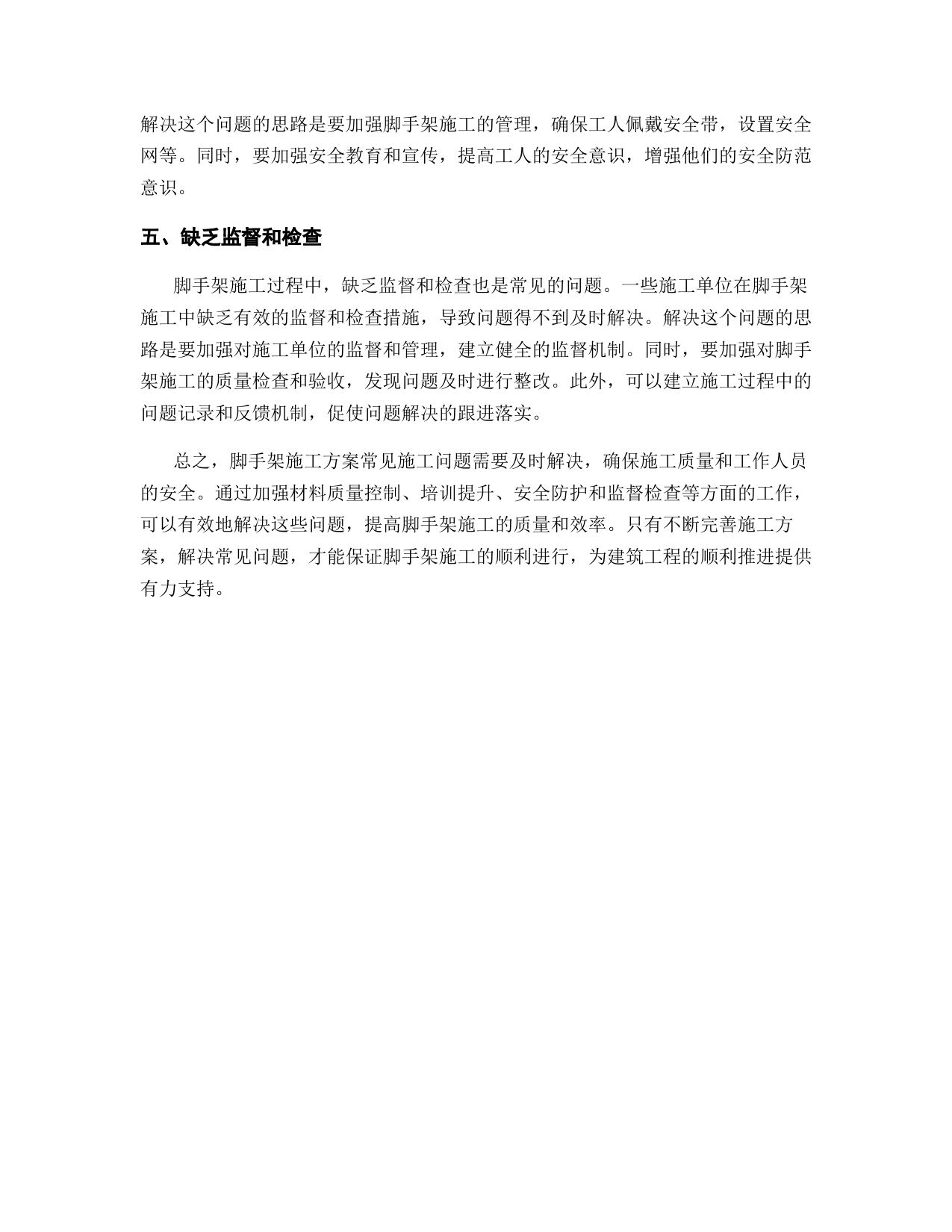 解决这个问题的思路是要加强脚手架施工的管理，确保工人佩戴安全带，设置安全网等。同时，要加强安全教育和宣传，提高工人的安全意识，增强他们的安全防范意识。

五、缺乏监督和检查

脚手架施工过程中，缺乏监督和检查也是常见的问题。一些施工单位在脚手架施工中缺乏有效的监督和检查措施，导致问题得不到及时解决。解决这个问题的思路是要加强对施工单位的监督和管理，建立健全的监督机制。同时，要加强对脚手架施工的质量检查和验收，发现问题及时进行整改。此外，可以建立施工过程中的问题记录和反馈机制，促使问题解决的跟进落实。

总之，脚手架施工方案常见施工问题需要及时解决，确保施工质量和工作人员的安全。通过加强材料质量控制、培训提升、安全防护和监督检查等方面的工作，可以有效地解决这些问题，提高脚手架施工的质量和效率。只有不断完善施工方案，解决常见问题，才能保证脚手架施工的顺利进行，为建筑工程的顺利推进提供有力支持。